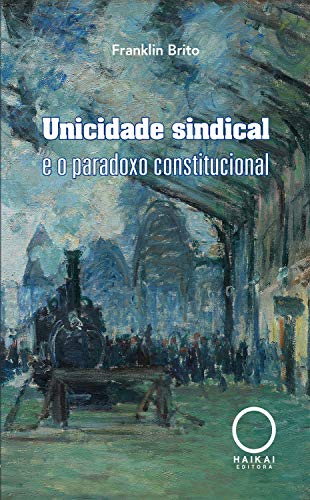 Franklin Brito

Unicidade sindical
e o paradoxo constitucional

HAIKAI
EDITORA